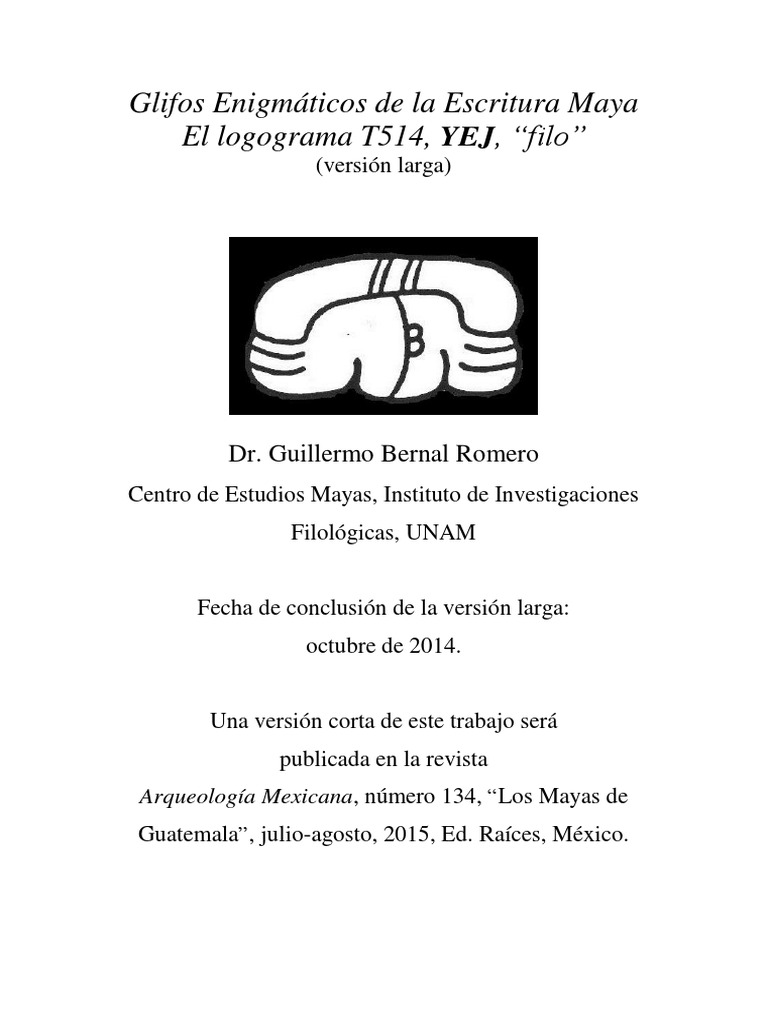 Glifos Enigmáticos de la Escritura Maya
El logograma T514, YEJ, "filo"
(versión larga)

Dr. Guillermo Bernal Romero

Centro de Estudios Mayas, Instituto de Investigaciones Filológicas, UNAM

Fecha de conclusión de la versión larga: octubre de 2014.

Una versión corta de este trabajo será publicada en la revista Arqueología Mexicana, número 134, "Los Mayas de Guatemala", julio-agosto, 2015, Ed. Raíces, México.